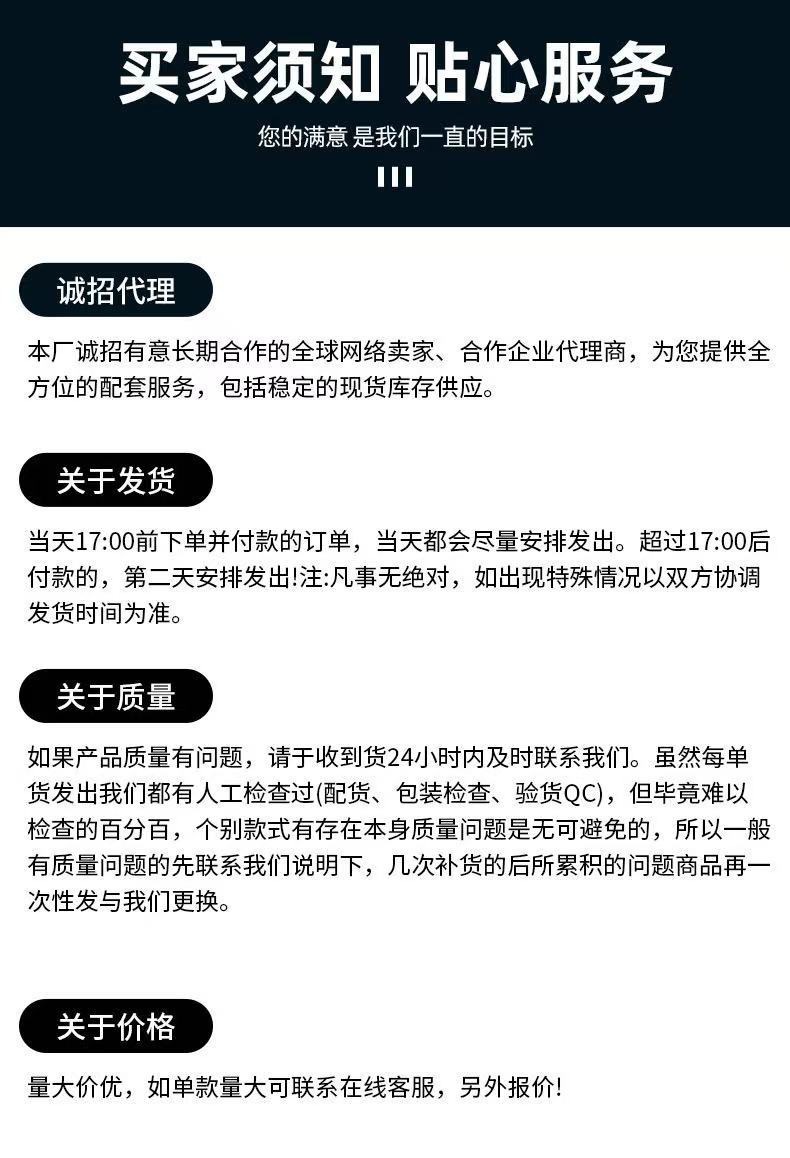 买家须知 贴心服务

您的满意 是我们一直的目标

诚招代理

本厂诚招有意长期合作的全球网络卖家、合作企业代理商，为您提供全方位的配套服务，包括稳定的现货库存供应。

关于发货

当天17:00前下单并付款的订单，当天都会尽量安排发出。超过17:00后付款的，第二天安排发出!注:凡事无绝对，如出现特殊情况以双方协调发货时间为准。

关于质量

如果产品质量有问题，请于收到货24小时内及时联系我们。虽然每单货发出我们都有人工检查过(配货、包装检查、验货QC)，但毕竟难以检查的百分百，个别款式有存在本身质量问题是无可避免的，所以一般有质量问题的先联系我们说明下，几次补货的后所累积的问题商品再一次性发与我们更换。

关于价格

量大价优，如单款量大可联系在线客服，另外报价!